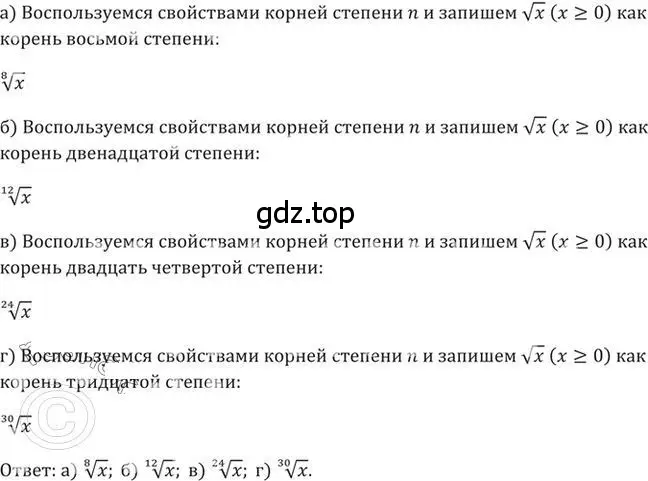 а) Воспользуемся свойствами корней степени $n$ и запишем $\sqrt{x}$ $(x \geq 0)$ как корень восьмой степени:

$\sqrt[8]{x}$

б) Воспользуемся свойствами корней степени $n$ и запишем $\sqrt{x}$ $(x \geq 0)$ как корень двенадцатой степени:

$\sqrt[12]{x}$

gdz.top

в) Воспользуемся свойствами корней степени $n$ и запишем $\sqrt{x}$ $(x \geq 0)$ как корень двадцать четвертой степени:

$\sqrt[24]{x}$

г) Воспользуемся свойствами корней степени $n$ и запишем $\sqrt{x}$ $(x \geq 0)$ как корень тридцатой степени:

$\sqrt[30]{x}$

Ответ: а) $\sqrt[8]{x}$; б) $\sqrt[12]{x}$; в) $\sqrt[24]{x}$; г) $\sqrt[30]{x}$.